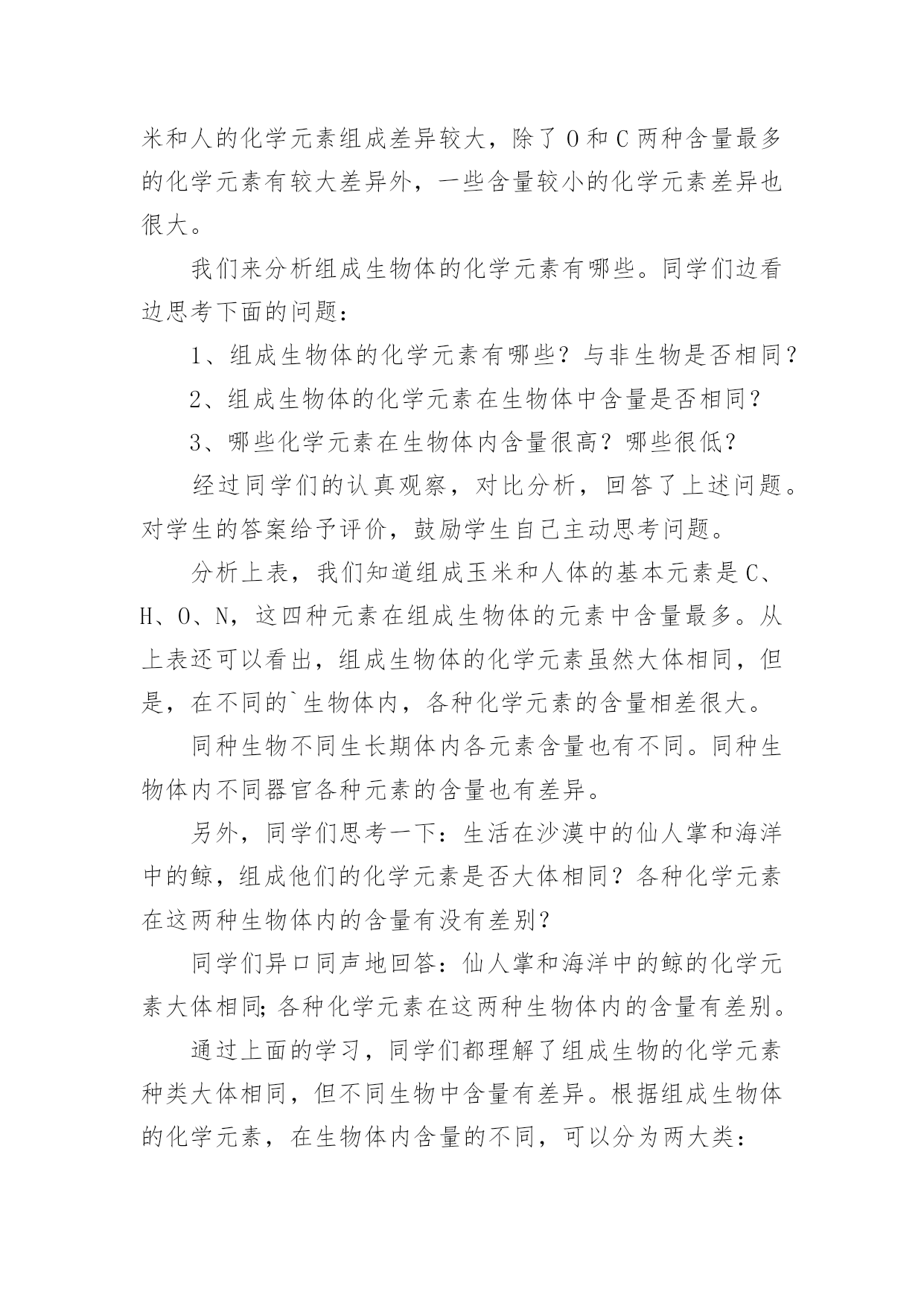 米和人的化学元素组成差异较大，除了 O 和 C 两种含量最多的化学元素有较大差异外，一些含量较小的化学元素差异也很大。

我们来分析组成生物体的化学元素有哪些。同学们边看边思考下面的问题：

1、组成生物体的化学元素有哪些？与非生物是否相同？

2、组成生物体的化学元素在生物体中含量是否相同？

3、哪些化学元素在生物体内含量很高？哪些很低？

经过同学们的认真观察，对比分析，回答了上述问题。对学生的答案给予评价，鼓励学生自己主动思考问题。

分析上表，我们知道组成玉米和人体的基本元素是 C、H、O、N，这四种元素在组成生物体的元素中含量最多。从上表还可以看出，组成生物体的化学元素虽然大体相同，但是，在不同的`生物体内，各种化学元素的含量相差很大。

同种生物不同生长期体内各元素含量也有不同。同种生物体内不同器官各种元素的含量也有差异。

另外，同学们思考一下：生活在沙漠中的仙人掌和海洋中的鲸，组成他们的化学元素是否大体相同？各种化学元素在这两种生物体内的含量有没有差别？

同学们异口同声地回答：仙人掌和海洋中的鲸的化学元素大体相同；各种化学元素在这两种生物体内的含量有差别。

通过上面的学习，同学们都理解了组成生物的化学元素种类大体相同，但不同生物中含量有差异。根据组成生物体的化学元素，在生物体内含量的不同，可以分为两大类：